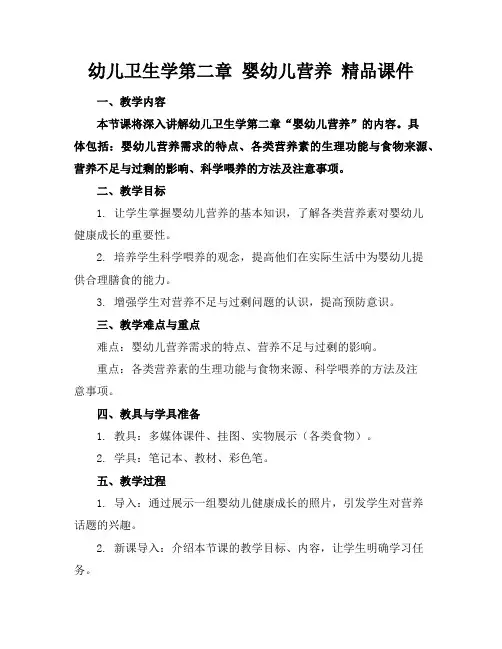 幼儿卫生学第二章 婴幼儿营养 精品课件

一、教学内容

本节课将深入讲解幼儿卫生学第二章“婴幼儿营养”的内容。具体包括：婴幼儿营养需求的特点、各类营养素的生理功能与食物来源、营养不足与过剩的影响、科学喂养的方法及注意事项。

二、教学目标

1. 让学生掌握婴幼儿营养的基本知识，了解各类营养素对婴幼儿健康成长的重要性。

2. 培养学生科学喂养的观念，提高他们在实际生活中为婴幼儿提供合理膳食的能力。

3. 增强学生对营养不足与过剩问题的认识，提高预防意识。

三、教学难点与重点

难点：婴幼儿营养需求的特点、营养不足与过剩的影响。

重点：各类营养素的生理功能与食物来源、科学喂养的方法及注意事项。

四、教具与学具准备

1. 教具：多媒体课件、挂图、实物展示（各类食物）。

2. 学具：笔记本、教材、彩色笔。

五、教学过程

1. 导入：通过展示一组婴幼儿健康成长的照片，引发学生对营养话题的兴趣。

2. 新课导入：介绍本节课的教学目标、内容，让学生明确学习任务。